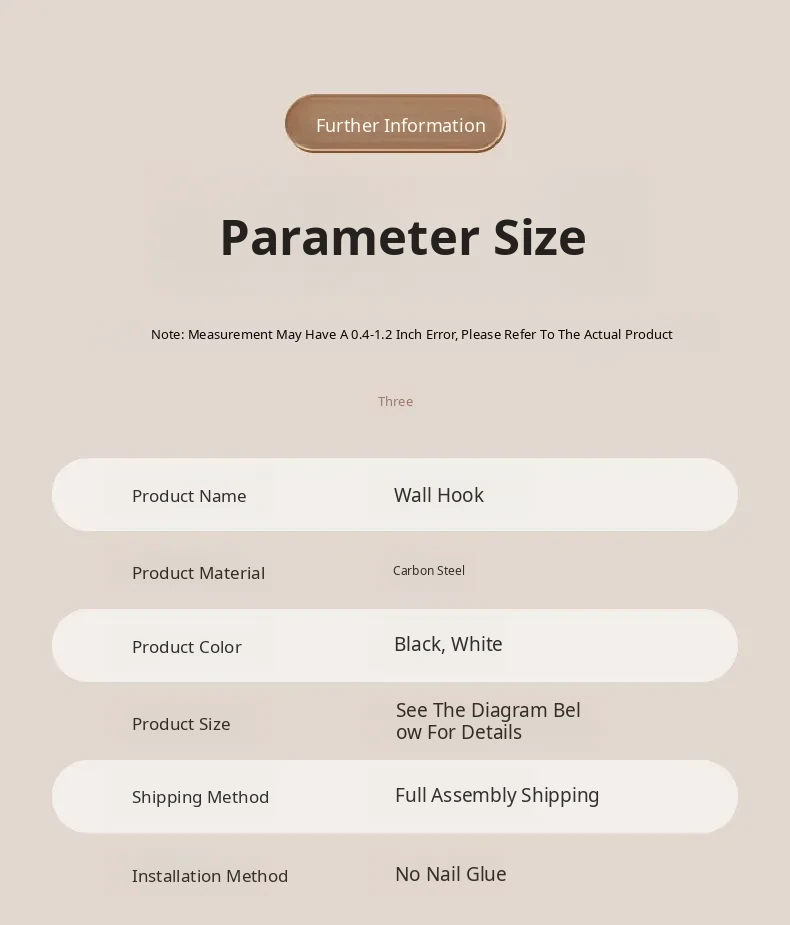 Further Information

Parameter Size

Note: Measurement May Have A 0.4-1.2 Inch Error, Please Refer To The Actual Product

Three

| Product Name | Wall Hook |
|---|---|
| Product Material | Carbon Steel |
| Product Color | Black, White |
| Product Size | See The Diagram Bel ow For Details |
| Shipping Method | Full Assembly Shipping |
| Installation Method | No Nail Glue |